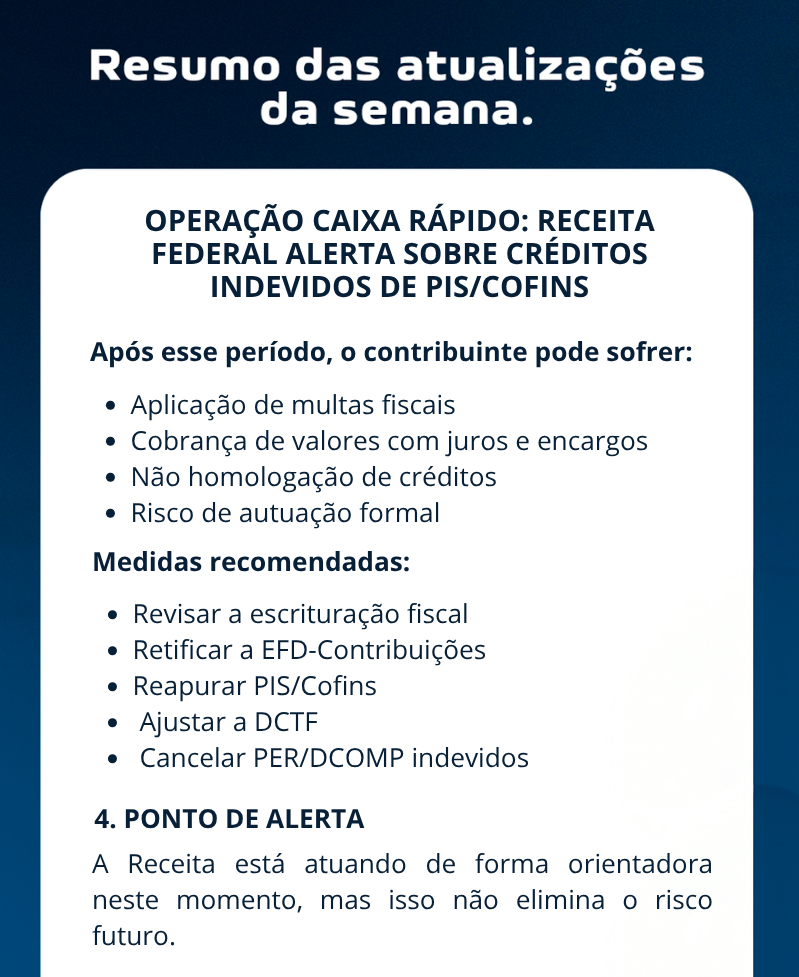 Resumo das atualizações da semana.

OPERAÇÃO CAIXA RÁPIDO: RECEITA FEDERAL ALERTA SOBRE CRÉDITOS INDEVIDOS DE PIS/COFINS

Após esse período, o contribuinte pode sofrer:

- Aplicação de multas fiscais
- Cobrança de valores com juros e encargos
- Não homologação de créditos
- Risco de autuação formal

Medidas recomendadas:

- Revisar a escrituração fiscal
- Retificar a EFD-Contribuições
- Reapurar PIS/Cofins
- Ajustar a DCTF
- Cancelar PER/DCOMP indevidos

4. PONTO DE ALERTA

A Receita está atuando de forma orientadora neste momento, mas isso não elimina o risco futuro.